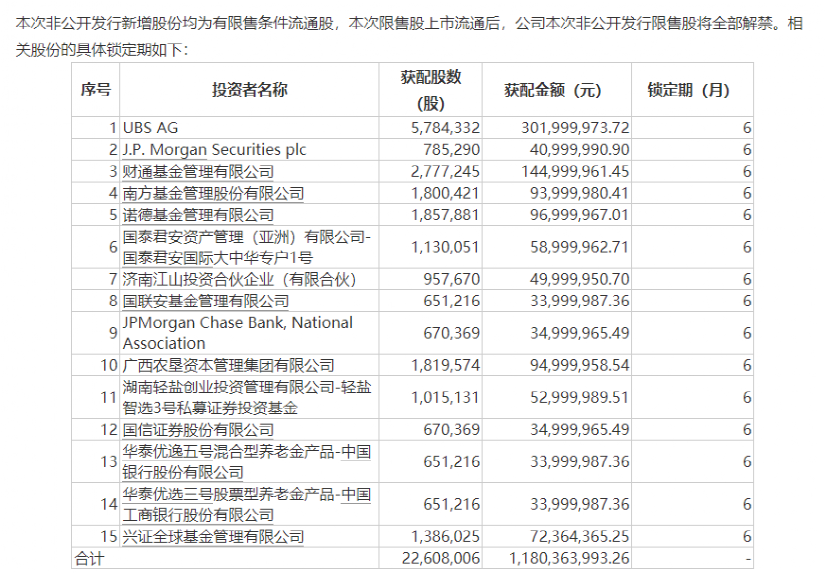 本次非公开发行新增股份均为有限售条件流通股，本次限售股上市流通后，公司本次非公开发行限售股将全部解禁。相关股份的具体锁定期如下：

| 序号 | 投资者名称 | 获配股数（股） | 获配金额（元） | 锁定期（月） |
|---|---|---|---|---|
| 1 | UBS AG | 5,784,332 | 301,999,973.72 | 6 |
| 2 | J.P. Morgan Securities plc | 785,290 | 40,999,990.90 | 6 |
| 3 | 财通基金管理有限公司 | 2,777,245 | 144,999,961.45 | 6 |
| 4 | 南方基金管理股份有限公司 | 1,800,421 | 93,999,980.41 | 6 |
| 5 | 诺德基金管理有限公司 | 1,857,881 | 96,999,967.01 | 6 |
| 6 | 国泰君安资产管理（亚洲）有限公司-国泰君安国际大中华专户1号 | 1,130,051 | 58,999,962.71 | 6 |
| 7 | 济南江山投资合伙企业（有限合伙） | 957,670 | 49,999,950.70 | 6 |
| 8 | 国联安基金管理有限公司 | 651,216 | 33,999,987.36 | 6 |
| 9 | JPMorgan Chase Bank, National Association | 670,369 | 34,999,965.49 | 6 |
| 10 | 广西农垦资本管理集团有限公司 | 1,819,574 | 94,999,958.54 | 6 |
| 11 | 湖南轻盐创业投资管理有限公司-轻盐智选3号私募证券投资基金 | 1,015,131 | 52,999,989.51 | 6 |
| 12 | 国信证券股份有限公司 | 670,369 | 34,999,965.49 | 6 |
| 13 | 华泰优逸五号混合型养老金产品-中国银行股份有限公司 | 651,216 | 33,999,987.36 | 6 |
| 14 | 华泰优选三号股票型养老金产品-中国工商银行股份有限公司 | 651,216 | 33,999,987.36 | 6 |
| 15 | 兴证全球基金管理有限公司 | 1,386,025 | 72,364,365.25 | 6 |
| 合计 | | 22,608,006 | 1,180,363,993.26 | - |